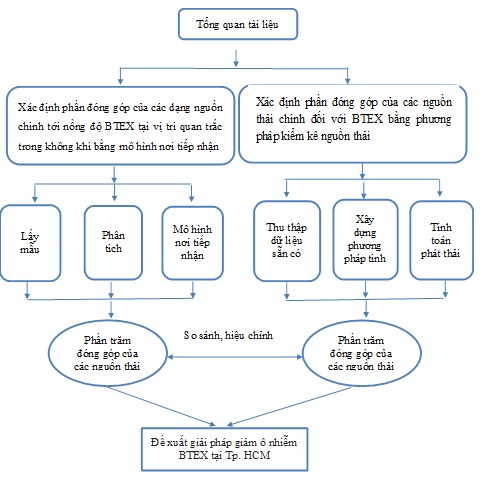 Tổng quan tài liệu

Xác định phần đóng góp của các dạng nguồn chính tới nồng độ BTEX tại vị trí quan trắc trong không khí bằng mô hình nơi tiếp nhận

Xác định phần đóng góp của các nguồn thải chính đối với BTEX bằng phương pháp kiểm kê nguồn thải

Lấy mẫu

Phân tích

Mô hình nơi tiếp nhận

Thu thập dữ liệu sẵn có

Xây dựng phương pháp tính

Tính toán phát thải

Phần trăm đóng góp của các nguồn thải

So sánh, hiệu chỉnh

Phần trăm đóng góp của các nguồn thải

Đề xuất giải pháp giảm ô nhiễm BTEX tại Tp. HCM